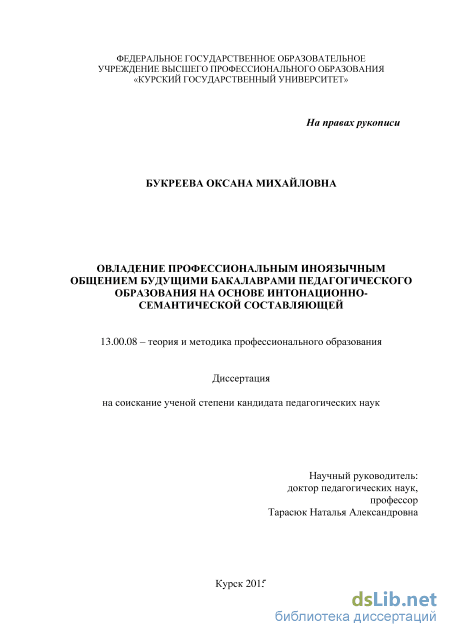 ФЕДЕРАЛЬНОЕ ГОСУДАРСТВЕННОЕ ОБРАЗОВАТЕЛЬНОЕ УЧРЕЖДЕНИЕ ВЫСШЕГО ПРОФЕССИОНАЛЬНОГО ОБРАЗОВАНИЯ «КУРСКИЙ ГОСУДАРСТВЕННЫЙ УНИВЕРСИТЕТ»

На правах рукописи

БУКРЕЕВА ОКСАНА МИХАЙЛОВНА

ОВЛАДЕНИЕ ПРОФЕССИОНАЛЬНЫМ ИНОЯЗЫЧНЫМ ОБЩЕНИЕМ БУДУЩИМИ БАКАЛАВРАМИ ПЕДАГОГИЧЕСКОГО ОБРАЗОВАНИЯ НА ОСНОВЕ ИНТОНАЦИОННО-СЕМАНТИЧЕСКОЙ СОСТАВЛЯЮЩЕЙ

13.00.08 – теория и методика профессионального образования

Диссертация

на соискание ученой степени кандидата педагогических наук

Научный руководитель:
доктор педагогических наук,
профессор
Тарасюк Наталья Александровна

Курск 2015

dsLib.net
библиотека диссертаций